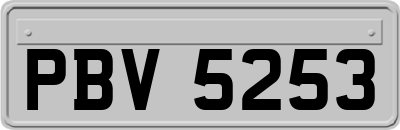 PBV 5253